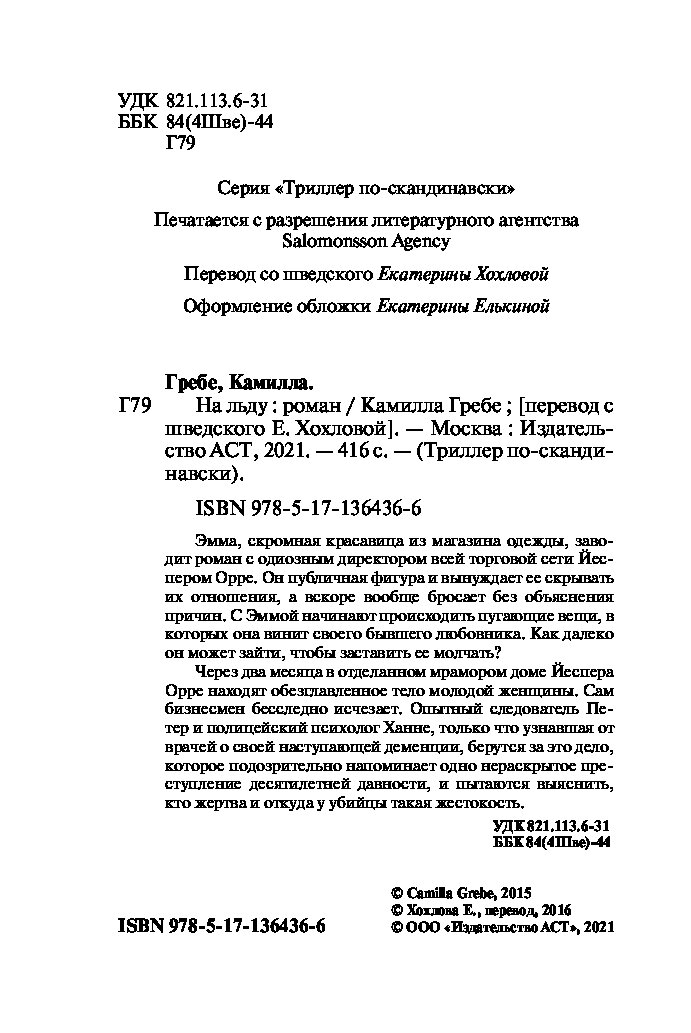 УДК 821.113.6-31
ББК 84(4Шве)-44
Г79

Серия «Триллер по-скандинавски»

Печатается с разрешения литературного агентства Salomonsson Agency

Перевод со шведского Екатерины Хохловой

Оформление обложки Екатерины Елькиной

Гребе, Камилла.
Г79 На льду : роман / Камилла Гребе ; [перевод с шведского Е. Хохловой]. — Москва : Издательство АСТ, 2021. — 416 с. — (Триллер по-скандинавски).

ISBN 978-5-17-136436-6

Эмма, скромная красавица из магазина одежды, заводит роман с одиозным директором всей торговой сети Йеспером Орре. Он публичная фигура и вынуждает ее скрывать их отношения, а вскоре вообще бросает без объяснения причин. С Эммой начинают происходить пугающие вещи, в которых она винит своего бывшего любовника. Как далеко он может зайти, чтобы заставить ее молчать?

Через два месяца в отделанном мрамором доме Йеспера Орре находят обезглавленное тело молодой женщины. Сам бизнесмен бесследно исчезает. Опытный следователь Петер и полицейский психолог Ханне, только что узнавшая от врачей о своей наступающей деменции, берутся за это дело, которое подозрительно напоминает одно нераскрытое преступление десятилетней давности, и пытаются выяснить, кто жертва и откуда у убийцы такая жестокость.

УДК 821.113.6-31
ББК 84(4Шве)-44

ISBN 978-5-17-136436-6

© Camilla Grebe, 2015
© Хохлова Е., перевод, 2016
© ООО «Издательство АСТ», 2021